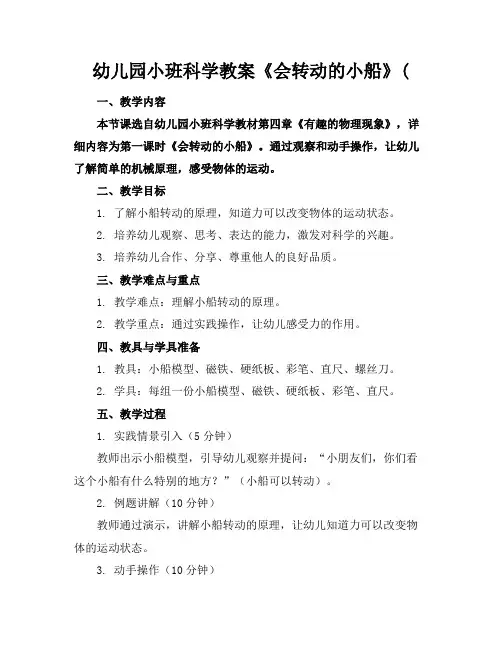 幼儿园小班科学教案《会转动的小船》（

一、教学内容

本节课选自幼儿园小班科学教材第四章《有趣的物理现象》，详细内容为第一课时《会转动的小船》。通过观察和动手操作，让幼儿了解简单的机械原理，感受物体的运动。

二、教学目标

1. 了解小船转动的原理，知道力可以改变物体的运动状态。

2. 培养幼儿观察、思考、表达的能力，激发对科学的兴趣。

3. 培养幼儿合作、分享、尊重他人的良好品质。

三、教学难点与重点

1. 教学难点：理解小船转动的原理。

2. 教学重点：通过实践操作，让幼儿感受力的作用。

四、教具与学具准备

1. 教具：小船模型、磁铁、硬纸板、彩笔、直尺、螺丝刀。

2. 学具：每组一份小船模型、磁铁、硬纸板、彩笔、直尺。

五、教学过程

1. 实践情景引入（5 分钟）

教师出示小船模型，引导幼儿观察并提问：“小朋友们，你们看这个小船有什么特别的地方？”（小船可以转动）。

2. 例题讲解（10 分钟）

教师通过演示，讲解小船转动的原理，让幼儿知道力可以改变物体的运动状态。

3. 动手操作（10 分钟）